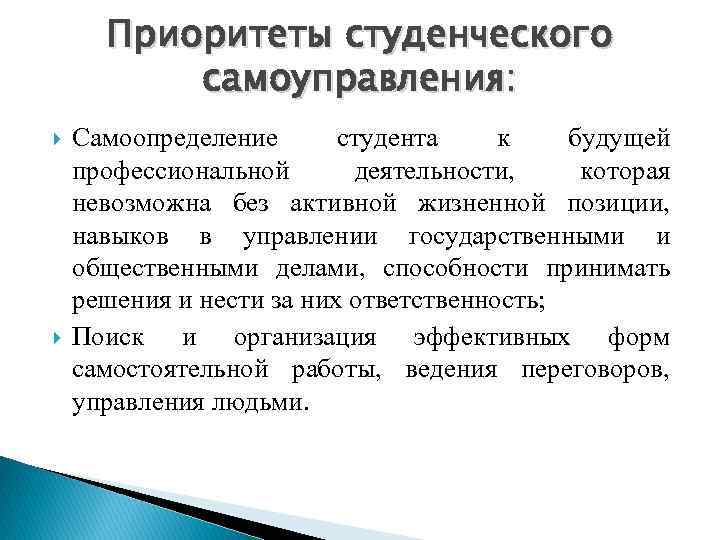 Приоритеты студенческого самоуправления:

Самоопределение студента к будущей профессиональной деятельности, которая невозможна без активной жизненной позиции, навыков в управлении государственными и общественными делами, способности принимать решения и нести за них ответственность;

Поиск и организация эффективных форм самостоятельной работы, ведения переговоров, управления людьми.